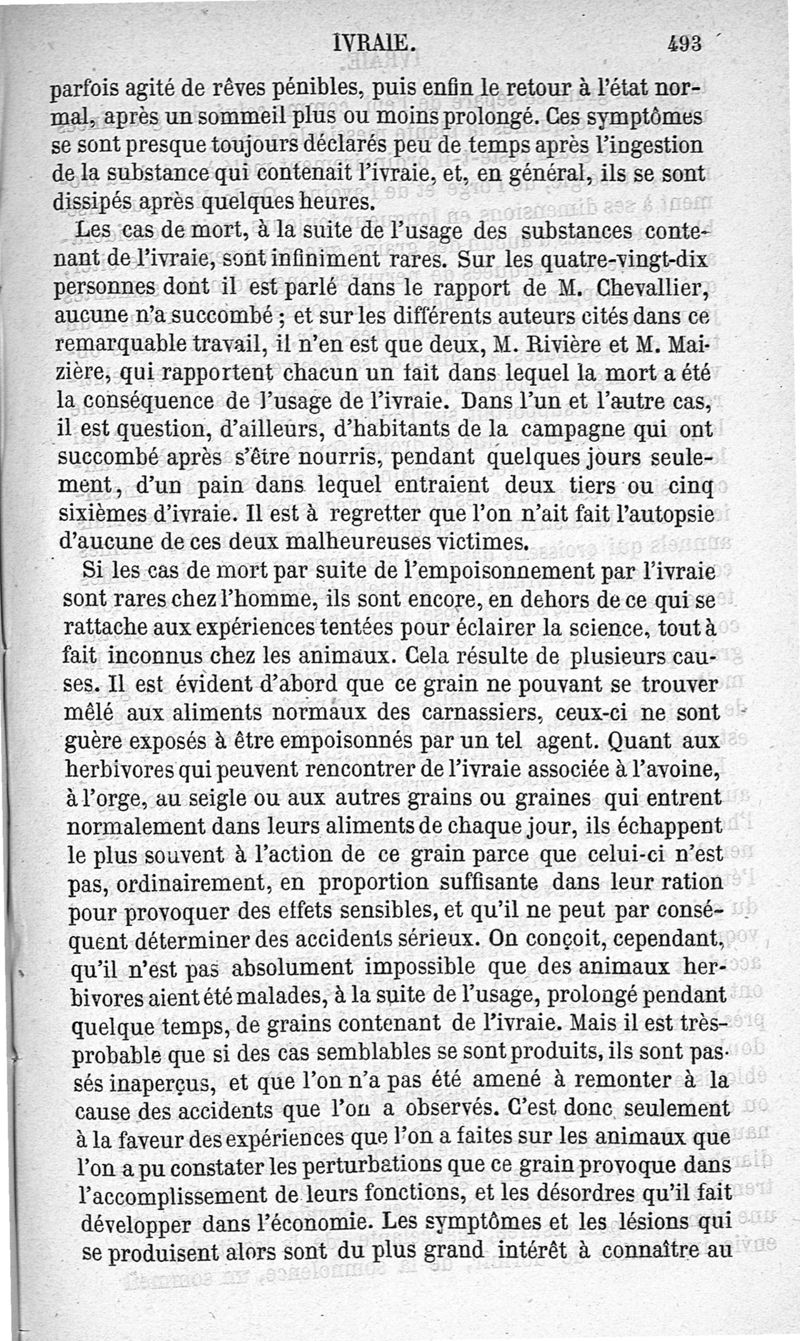 IVRAIE. 493

parfois agité de rêves pénibles, puis enfin le retour à l'état normal, après un sommeil plus ou moins prolongé. Ces symptômes se sont presque toujours déclarés peu de temps après l'ingestion de la substance qui contenait l'ivraie, et, en général, ils se sont dissipés après quelques heures.

Les cas de mort, à la suite de l'usage des substances contenant de l'ivraie, sont infiniment rares. Sur les quatre-vingt-dix personnes dont il est parlé dans le rapport de M. Chevallier, aucune n'a succombé ; et sur les différents auteurs cités dans ce remarquable travail, il n'en est que deux, M. Rivière et M. Maizière, qui rapportent chacun un fait dans lequel la mort a été la conséquence de l'usage de l'ivraie. Dans l'un et l'autre cas, il est question, d'ailleurs, d'habitants de la campagne qui ont succombé après s'être nourris, pendant quelques jours seulement, d'un pain dans lequel entraient deux tiers ou cinq sixièmes d'ivraie. Il est à regretter que l'on n'ait fait l'autopsie d'aucune de ces deux malheureuses victimes.

Si les cas de mort par suite de l'empoisonnement par l'ivraie sont rares chez l'homme, ils sont encore, en dehors de ce qui se rattache aux expériences tentées pour éclairer la science, tout à fait inconnus chez les animaux. Cela résulte de plusieurs causes. Il est évident d'abord que ce grain ne pouvant se trouver mêlé aux aliments normaux des carnassiers, ceux-ci ne sont guère exposés à être empoisonnés par un tel agent. Quant aux herbivores qui peuvent rencontrer de l'ivraie associée à l'avoine, à l'orge, au seigle ou aux autres grains ou graines qui entrent normalement dans leurs aliments de chaque jour, ils échappent le plus souvent à l'action de ce grain parce que celui-ci n'est pas, ordinairement, en proportion suffisante dans leur ration pour provoquer des effets sensibles, et qu'il ne peut par conséquent déterminer des accidents sérieux. On conçoit, cependant, qu'il n'est pas absolument impossible que des animaux herbivores aient été malades, à la suite de l'usage, prolongé pendant quelque temps, de grains contenant de l'ivraie. Mais il est très-probable que si des cas semblables se sont produits, ils sont passés inaperçus, et que l'on n'a pas été amené à remonter à la cause des accidents que l'on a observés. C'est donc seulement à la faveur des expériences que l'on a faites sur les animaux que l'on a pu constater les perturbations que ce grain provoque dans l'accomplissement de leurs fonctions, et les désordres qu'il fait développer dans l'économie. Les symptômes et les lésions qui se produisent alors sont du plus grand intérêt à connaître au